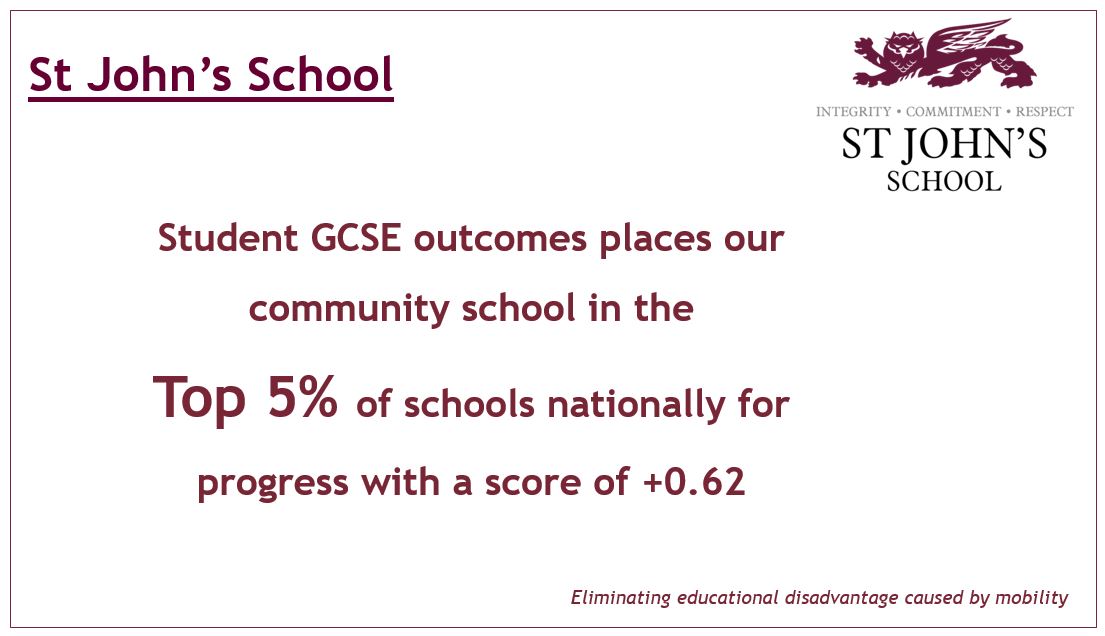 St John's School

INTEGRITY • COMMITMENT • RESPECT
ST JOHN'S
SCHOOL

Student GCSE outcomes places our community school in the

Top 5% of schools nationally for progress with a score of +0.62

Eliminating educational disadvantage caused by mobility